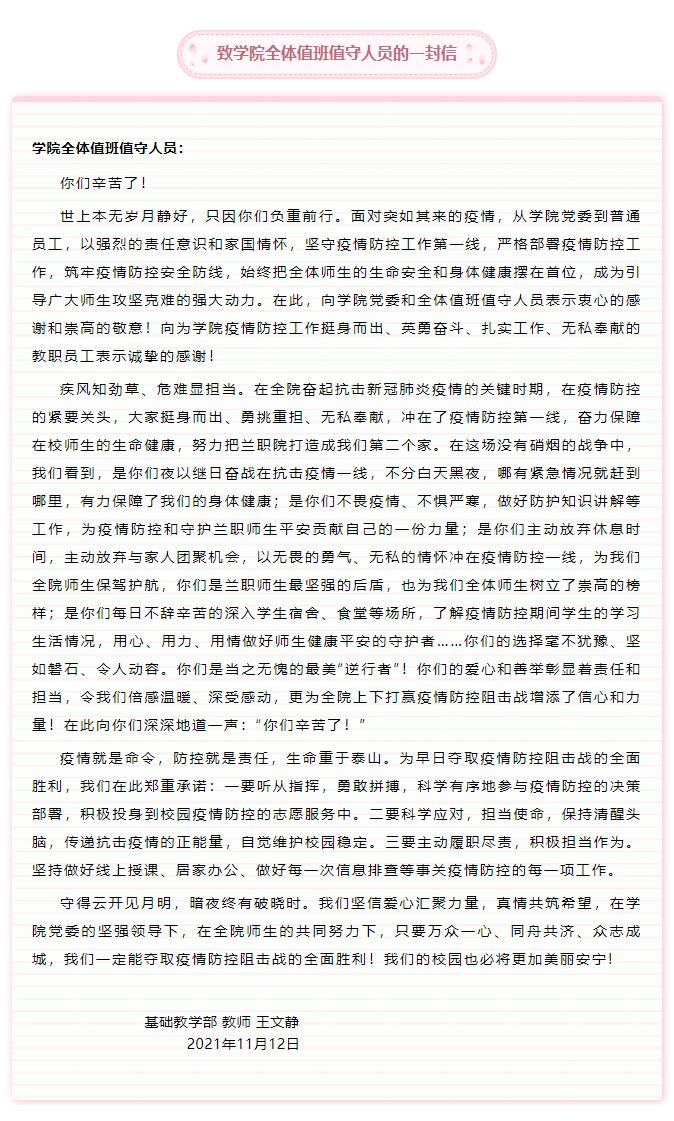 致学院全体值班值守人员的一封信

学院全体值班值守人员：

你们辛苦了！

世上本无岁月静好，只因你们负重前行。面对突如其来的疫情，从学院党委到普通员工，以强烈的责任意识和家国情怀，坚守疫情防控工作第一线，严格部署疫情防控工作，筑牢疫情防控安全防线，始终把全体师生的生命安全和身体健康摆在首位，成为引导广大师生攻坚克难的强大动力。在此，向学院党委和全体值班值守人员表示衷心的感谢和崇高的敬意！向为学院疫情防控工作挺身而出、英勇奋斗、扎实工作、无私奉献的教职员工表示诚挚的感谢！

疾风知劲草、危难显担当。在全院奋起抗击新冠肺炎疫情的关键时期，在疫情防控的紧要关头，大家挺身而出、勇挑重担、无私奉献，冲在了疫情防控第一线，奋力保障在校师生的生命健康，努力把兰职院打造成我们第二个家。在这场没有硝烟的战争中，我们看到，是你们夜以继日奋战在抗击疫情一线，不分白天黑夜，哪有紧急情况就赶到哪里，有力保障了我们的身体健康；是你们不畏疫情、不惧严寒，做好防护知识讲解等工作，为疫情防控和守护兰职师生平安贡献自己的一份力量；是你们主动放弃休息时间，主动放弃与家人团聚机会，以无畏的勇气、无私的情怀冲在疫情防控一线，为我们全院师生保驾护航，你们是兰职师生最坚强的后盾，也为我们全体师生树立了崇高的榜样；是你们每日不辞辛苦的深入学生宿舍、食堂等场所，了解疫情防控期间学生的学习生活情况，用心、用力、用情做好师生健康平安的守护者……你们的选择毫不犹豫、坚如磐石、令人动容。你们是当之无愧的最美“逆行者”！你们的爱心和善举彰显着责任和担当，令我们倍感温暖、深受感动，更为全院上下打赢疫情防控阻击战增添了信心和力量！在此向你们深深地道一声：“你们辛苦了！”

疫情就是命令，防控就是责任，生命重于泰山。为早日夺取疫情防控阻击战的全面胜利，我们在此郑重承诺：一要听从指挥，勇敢拼搏，科学有序地参与疫情防控的决策部署，积极投身到校园疫情防控的志愿服务中。二要科学应对，担当使命，保持清醒头脑，传递抗击疫情的正能量，自觉维护校园稳定。三要主动履职尽责，积极担当作为。坚持做好线上授课、居家办公、做好每一次信息排查等事关疫情防控的每一项工作。

守得云开见月明，暗夜终有破晓时。我们坚信爱心汇聚力量，真情共筑希望，在学院党委的坚强领导下，在全院师生的共同努力下，只要万众一心、同舟共济、众志成城，我们一定能夺取疫情防控阻击战的全面胜利！我们的校园也必将更加美丽安宁！

基础教学部 教师 王文静
2021年11月12日